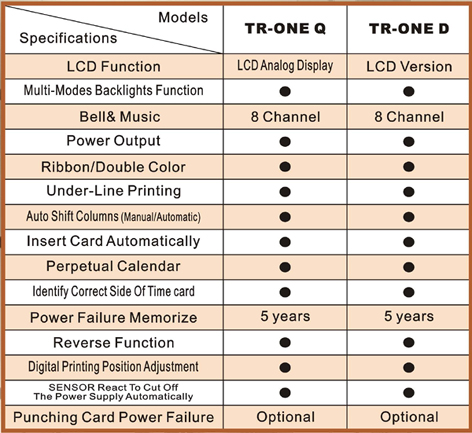 | Models / Specifications | TR-ONE Q | TR-ONE D |
|---|---|---|
| LCD Function | LCD Analog Display | LCD Version |
| Multi-Modes Backlights Function | ● | ● |
| Bell& Music | 8 Channel | 8 Channel |
| Power Output | ● | ● |
| Ribbon/Double Color | ● | ● |
| Under-Line Printing | ● | ● |
| Auto Shift Columns (Manual/Automatic) | ● | ● |
| Insert Card Automatically | ● | ● |
| Perpetual Calendar | ● | ● |
| Identify Correct Side Of Time card | ● | ● |
| Power Failure Memorize | 5 years | 5 years |
| Reverse Function | ● | ● |
| Digital Printing Position Adjustment | ● | ● |
| SENSOR React To Cut Off The Power Supply Automatically | ● | ● |
| Punching Card Power Failure | Optional | Optional |